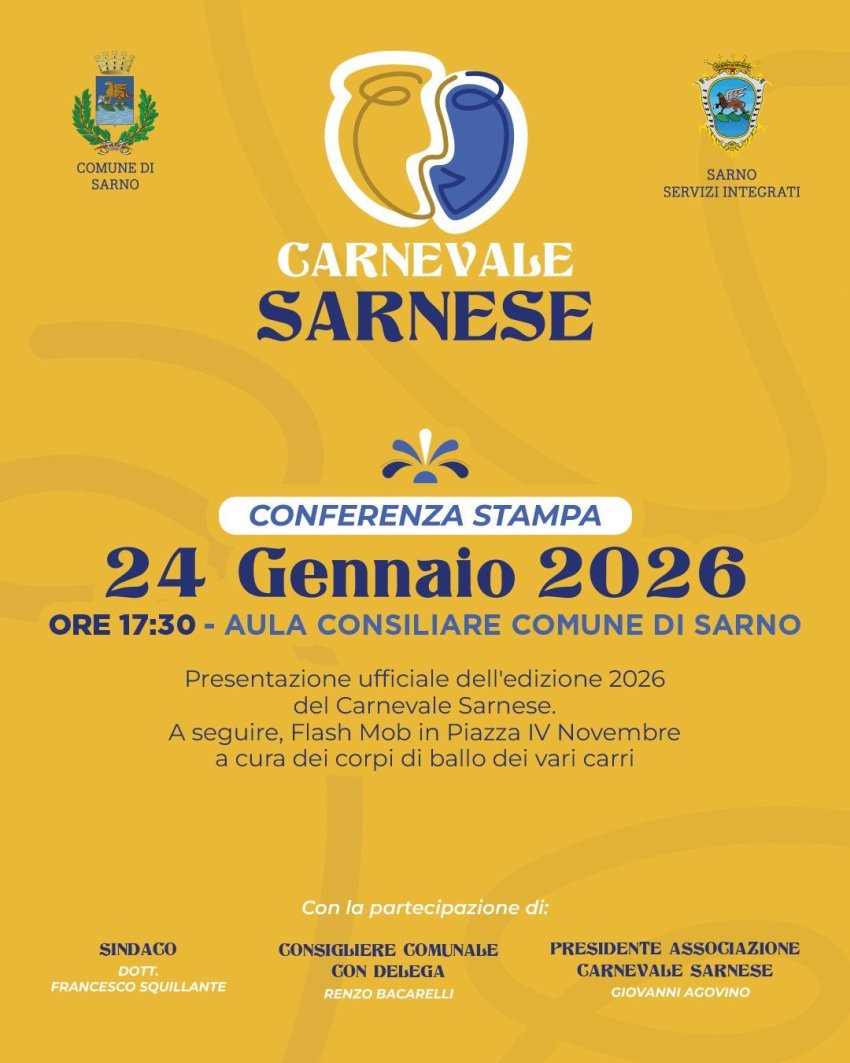 COMUNE DI
SARNO

SARNO
SERVIZI INTEGRATI

CARNEVALE
SARNESE

CONFERENZA STAMPA

24 Gennaio 2026

ORE 17:30 - AULA CONSILIARE COMUNE DI SARNO

Presentazione ufficiale dell'edizione 2026 del Carnevale Sarnese. A seguire, Flash Mob in Piazza IV Novembre a cura dei corpi di ballo dei vari carri

Con la partecipazione di:

SINDACO
DOTT.
FRANCESCO SQUILLANTE

CONSIGLIERE COMUNALE
CON DELEGA
RENZO BACARELLI

PRESIDENTE ASSOCIAZIONE
CARNEVALE SARNESE
GIOVANNI AGOVINO